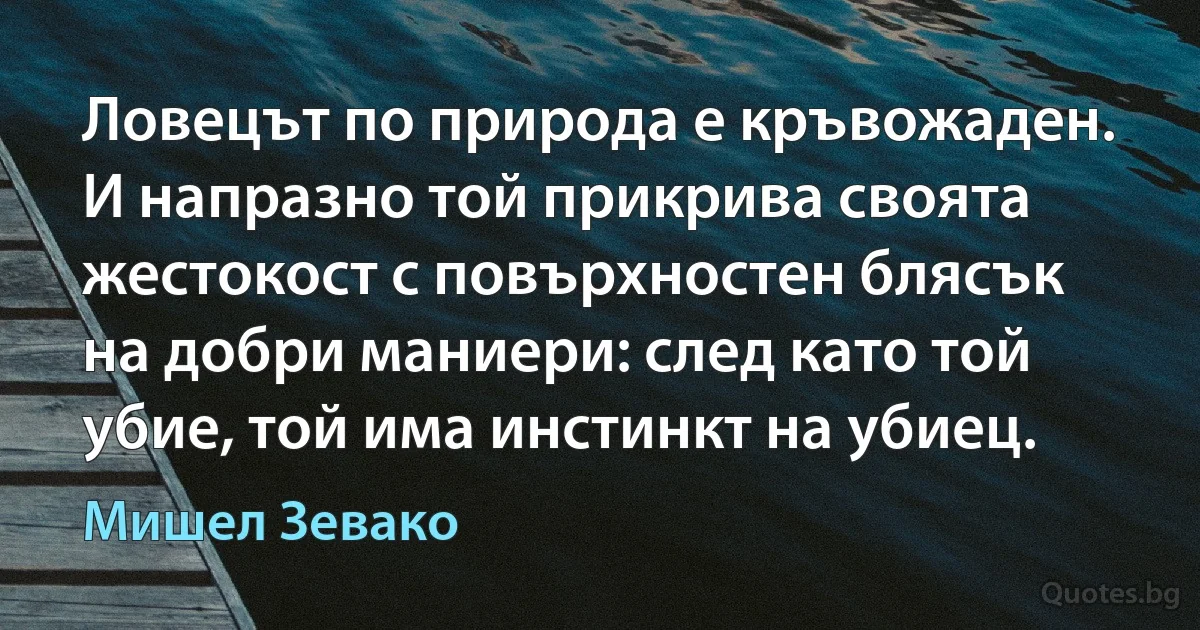 Ловецът по природа е кръвожаден. И напразно той прикрива своята жестокост с повърхностен блясък на добри маниери: след като той убие, той има инстинкт на убиец.

Мишел Зевако

Quotes.bg